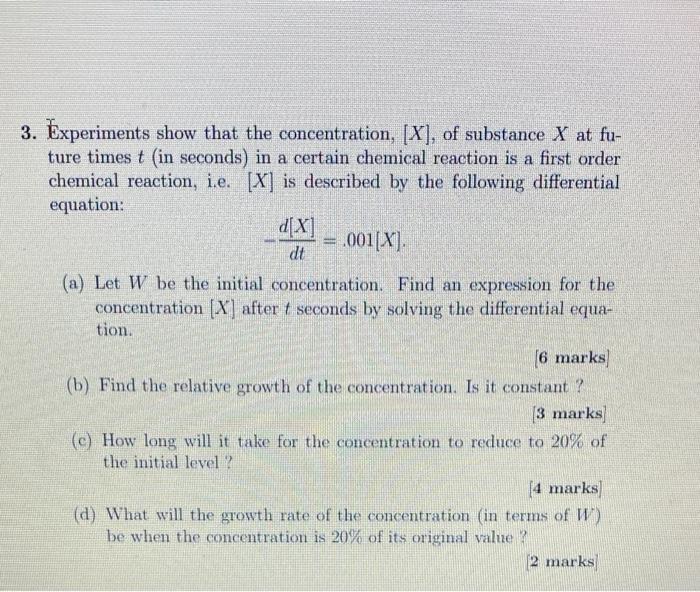 3. Experiments show that the concentration, $[X]$, of substance $X$ at future times $t$ (in seconds) in a certain chemical reaction is a first order chemical reaction, i.e. $[X]$ is described by the following differential equation:

$-\frac{d[X]}{dt} = .001[X].$

(a) Let $W$ be the initial concentration. Find an expression for the concentration $[X]$ after $t$ seconds by solving the differential equation.

[6 marks]

(b) Find the relative growth of the concentration. Is it constant ?

[3 marks]

(c) How long will it take for the concentration to reduce to 20% of the initial level ?

[4 marks]

(d) What will the growth rate of the concentration (in terms of $W$) be when the concentration is 20% of its original value ?

[2 marks]